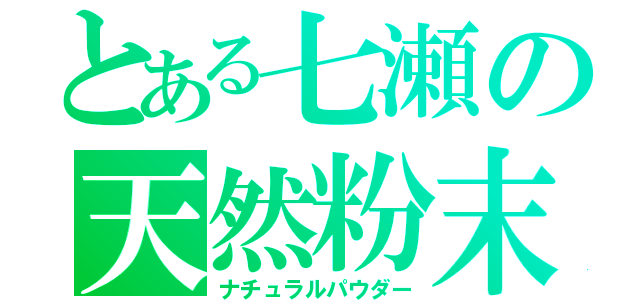 とある七瀬の
天然粉末
ナチュラルパウダー